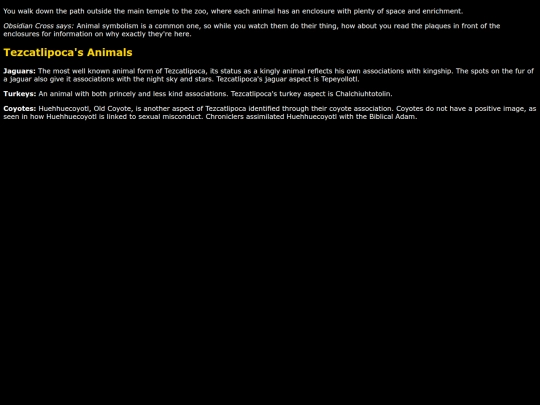 You walk down the path outside the main temple to the zoo, where each animal has an enclosure with plenty of space and enrichment.

Obsidian Cross says: Animal symbolism is a common one, so while you watch them do their thing, how about you read the plaques in front of the enclosures for information on why exactly they're here.

Tezcatlipoca's Animals

Jaguars: The most well known animal form of Tezcatlipoca, its status as a kingly animal reflects his own associations with kingship. The spots on the fur of a jaguar also give it associations with the night sky and stars. Tezcatlipoca's jaguar aspect is Tepeyollotl.

Turkeys: An animal with both princely and less kind associations. Tezcatlipoca's turkey aspect is Chalchiuhtotolin.

Coyotes: Huehhuecoyotl, Old Coyote, is another aspect of Tezcatlipoca identified through their coyote association. Coyotes do not have a positive image, as seen in how Huehhuecoyotl is linked to sexual misconduct. Chroniclers assimilated Huehhuecoyotl with the Biblical Adam.